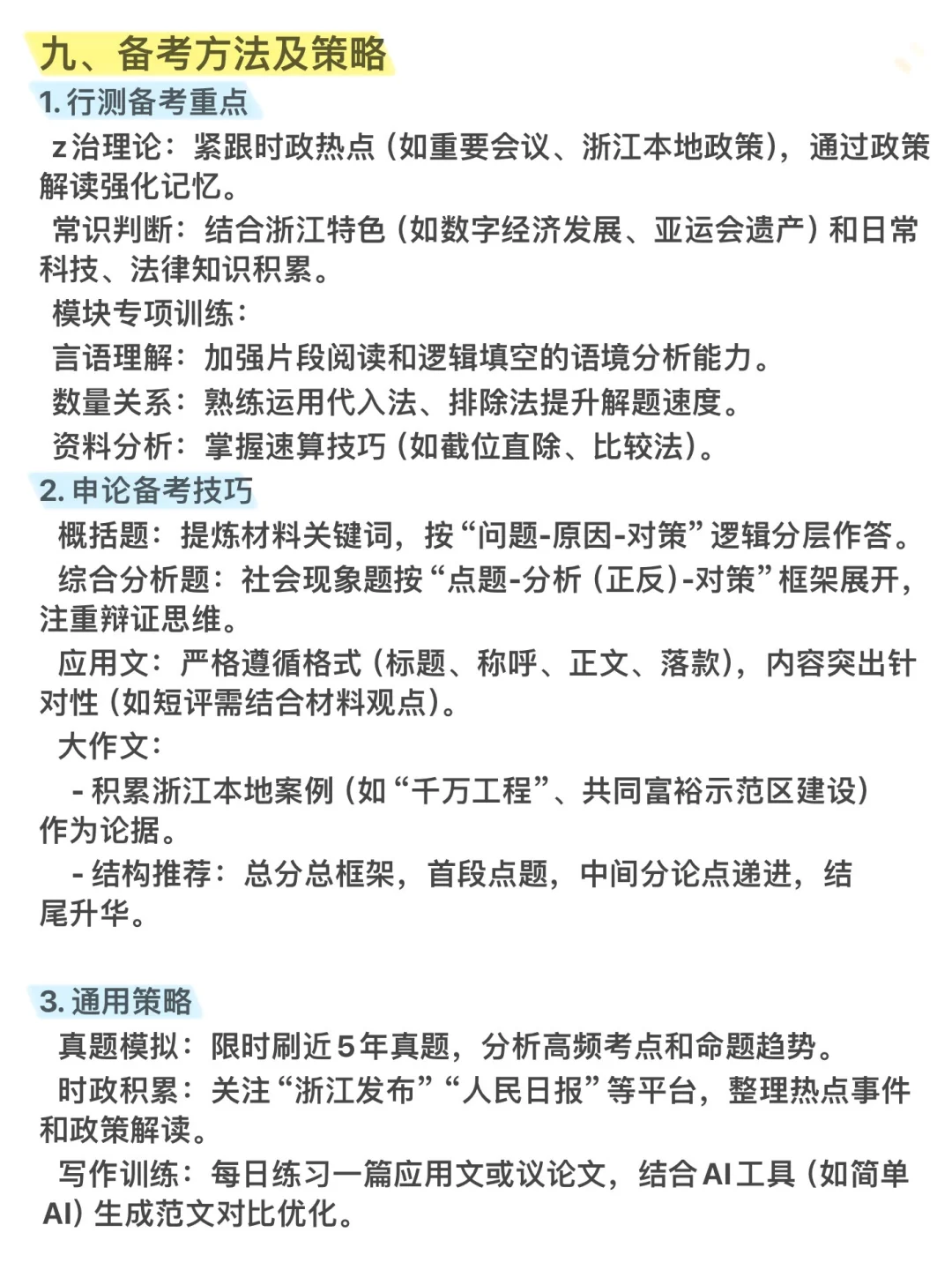 九、备考方法及策略

1. 行测备考重点

z治理论：紧跟时政热点（如重要会议、浙江本地政策），通过政策解读强化记忆。

常识判断：结合浙江特色（如数字经济发展、亚运会遗产）和日常科技、法律知识积累。

模块专项训练：

言语理解：加强片段阅读和逻辑填空的语境分析能力。

数量关系：熟练运用代入法、排除法提升解题速度。

资料分析：掌握速算技巧（如截位直除、比较法）。

2. 申论备考技巧

概括题：提炼材料关键词，按“问题-原因-对策”逻辑分层作答。

综合分析题：社会现象题按“点题-分析（正反）-对策”框架展开，注重辩证思维。

应用文：严格遵循格式（标题、称呼、正文、落款），内容突出针对性（如短评需结合材料观点）。

大作文：

- 积累浙江本地案例（如“千万工程”、共同富裕示范区建设）作为论据。

- 结构推荐：总分总框架，首段点题，中间分论点递进，结尾升华。

3. 通用策略

真题模拟：限时刷近5年真题，分析高频考点和命题趋势。

时政积累：关注“浙江发布”“人民日报”等平台，整理热点事件和政策解读。

写作训练：每日练习一篇应用文或议论文，结合AI工具（如简单AI）生成范文对比优化。